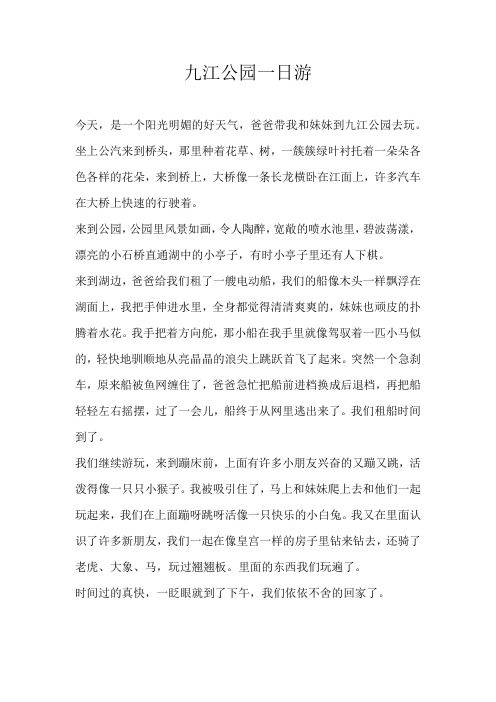 九江公园一日游

今天，是一个阳光明媚的好天气，爸爸带我和妹妹到九江公园去玩。坐上公汽来到桥头，那里种着花草、树，一簇簇绿叶衬托着一朵朵各色各样的花朵，来到桥上，大桥像一条长龙横卧在江面上，许多汽车在大桥上快速的行驶着。

来到公园，公园里风景如画，令人陶醉，宽敞的喷水池里，碧波荡漾，漂亮的小石桥直通湖中的小亭子，有时小亭子里还有人下棋。

来到湖边，爸爸给我们租了一艘电动船，我们的船像木头一样飘浮在湖面上，我把手伸进水里，全身都觉得清清爽爽的，妹妹也顽皮的扑腾着水花。我手把着方向舵，那小船在我手里就像驾驭着一匹小马似的，轻快地驯顺地从亮晶晶的浪尖上跳跃首飞了起来。突然一个急刹车，原来船被鱼网缠住了，爸爸急忙把船前进档换成后退档，再把船轻轻左右摇摆，过了一会儿，船终于从网里逃出来了。我们租船时间到了。

我们继续游玩，来到蹦床前，上面有许多小朋友兴奋的又蹦又跳，活泼得像一只只小猴子。我被吸引住了，马上和妹妹爬上去和他们一起玩起来，我们在上面蹦呀跳呀活像一只快乐的小白兔。我又在里面认识了许多新朋友，我们一起在像皇宫一样的房子里钻来钻去，还骑了老虎、大象、马，玩过翘翘板。里面的东西我们玩遍了。

时间过的真快，一眨眼就到了下午，我们依依不舍的回家了。